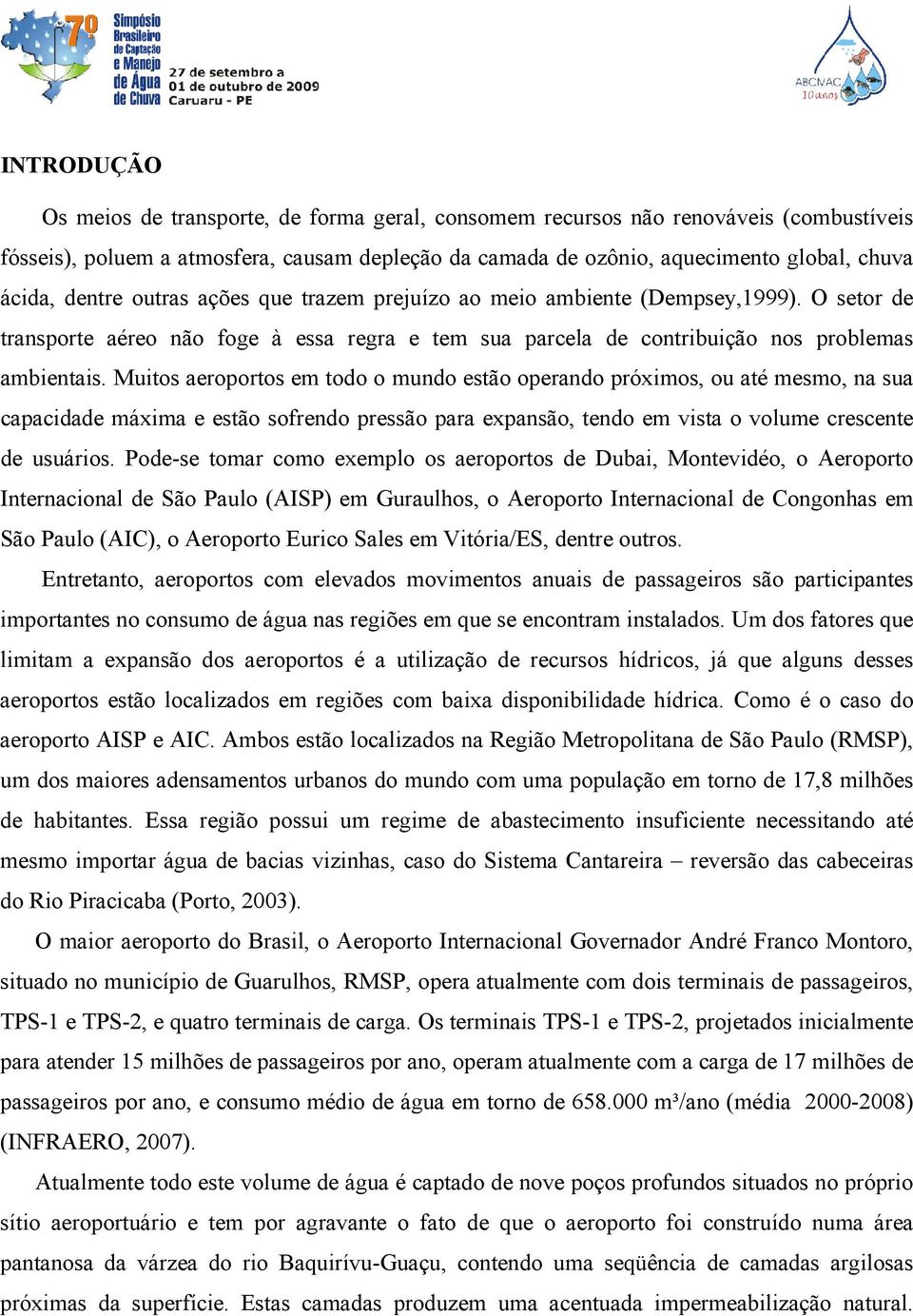 7º Simpósio Brasileiro de Captação e Manejo de Água de Chuva
27 de setembro a 01 de outubro de 2009
Caruaru - PE

ABCMAC 10 anos

INTRODUÇÃO

Os meios de transporte, de forma geral, consomem recursos não renováveis (combustíveis fósseis), poluem a atmosfera, causam depleção da camada de ozônio, aquecimento global, chuva ácida, dentre outras ações que trazem prejuízo ao meio ambiente (Dempsey,1999). O setor de transporte aéreo não foge à essa regra e tem sua parcela de contribuição nos problemas ambientais. Muitos aeroportos em todo o mundo estão operando próximos, ou até mesmo, na sua capacidade máxima e estão sofrendo pressão para expansão, tendo em vista o volume crescente de usuários. Pode-se tomar como exemplo os aeroportos de Dubai, Montevidéo, o Aeroporto Internacional de São Paulo (AISP) em Guraulhos, o Aeroporto Internacional de Congonhas em São Paulo (AIC), o Aeroporto Eurico Sales em Vitória/ES, dentre outros.

Entretanto, aeroportos com elevados movimentos anuais de passageiros são participantes importantes no consumo de água nas regiões em que se encontram instalados. Um dos fatores que limitam a expansão dos aeroportos é a utilização de recursos hídricos, já que alguns desses aeroportos estão localizados em regiões com baixa disponibilidade hídrica. Como é o caso do aeroporto AISP e AIC. Ambos estão localizados na Região Metropolitana de São Paulo (RMSP), um dos maiores adensamentos urbanos do mundo com uma população em torno de 17,8 milhões de habitantes. Essa região possui um regime de abastecimento insuficiente necessitando até mesmo importar água de bacias vizinhas, caso do Sistema Cantareira – reversão das cabeceiras do Rio Piracicaba (Porto, 2003).

O maior aeroporto do Brasil, o Aeroporto Internacional Governador André Franco Montoro, situado no município de Guarulhos, RMSP, opera atualmente com dois terminais de passageiros, TPS-1 e TPS-2, e quatro terminais de carga. Os terminais TPS-1 e TPS-2, projetados inicialmente para atender 15 milhões de passageiros por ano, operam atualmente com a carga de 17 milhões de passageiros por ano, e consumo médio de água em torno de 658.000 m³/ano (média 2000-2008) (INFRAERO, 2007).

Atualmente todo este volume de água é captado de nove poços profundos situados no próprio sítio aeroportuário e tem por agravante o fato de que o aeroporto foi construído numa área pantanosa da várzea do rio Baquirívu-Guaçu, contendo uma seqüência de camadas argilosas próximas da superfície. Estas camadas produzem uma acentuada impermeabilização natural.